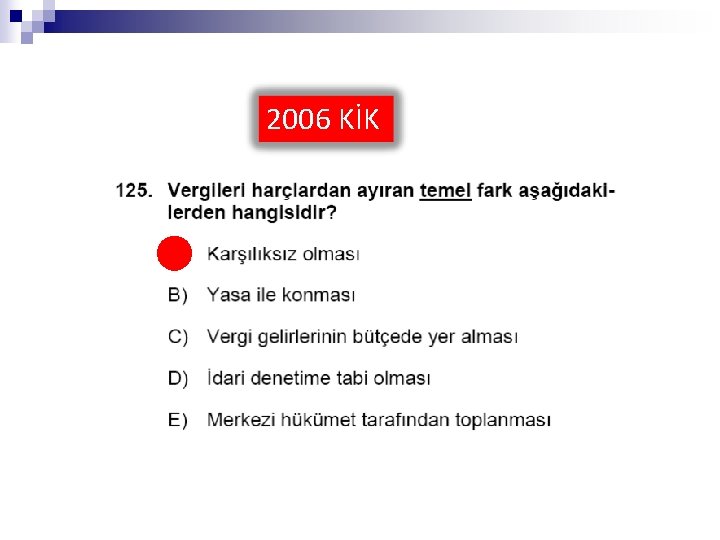 2006 KİK

125. Vergileri harçlardan ayıran temel fark aşağıdakilerden hangisidir?

Karşılıksız olması

B) Yasa ile konması

C) Vergi gelirlerinin bütçede yer alması

D) İdari denetime tabi olması

E) Merkezi hükümet tarafından toplanması